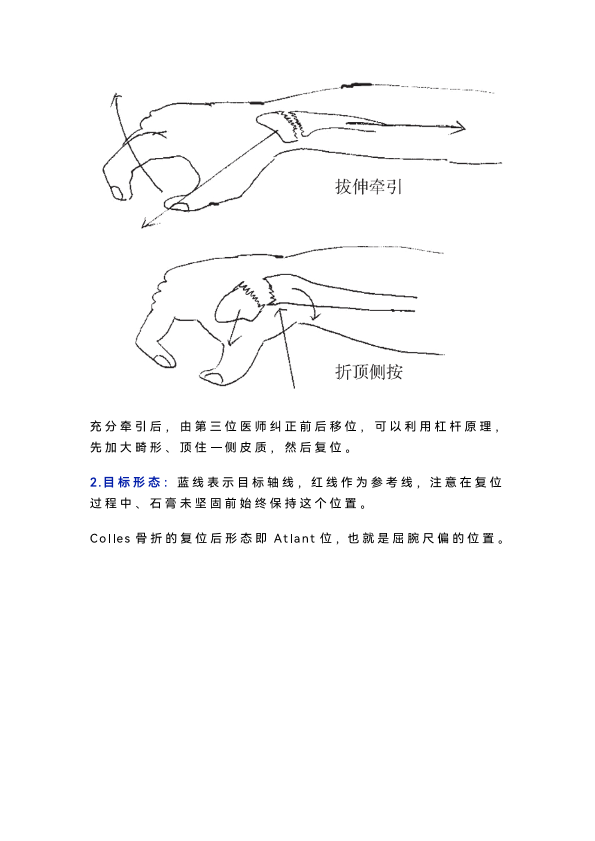 拔伸牵引

折顶侧按

充分牵引后，由第三位医师纠正前后移位，可以利用杠杆原理，先加大畸形、顶住一侧皮质，然后复位。

2.目标形态：蓝线表示目标轴线，红线作为参考线，注意在复位过程中、石膏未坚固前始终保持这个位置。

Colles 骨折的复位后形态即 Atlant 位，也就是屈腕尺偏的位置。